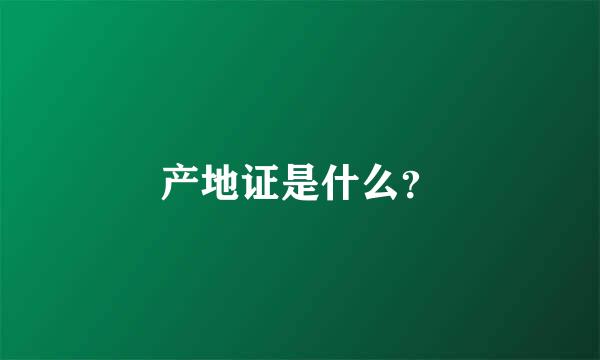 产地证是什么?